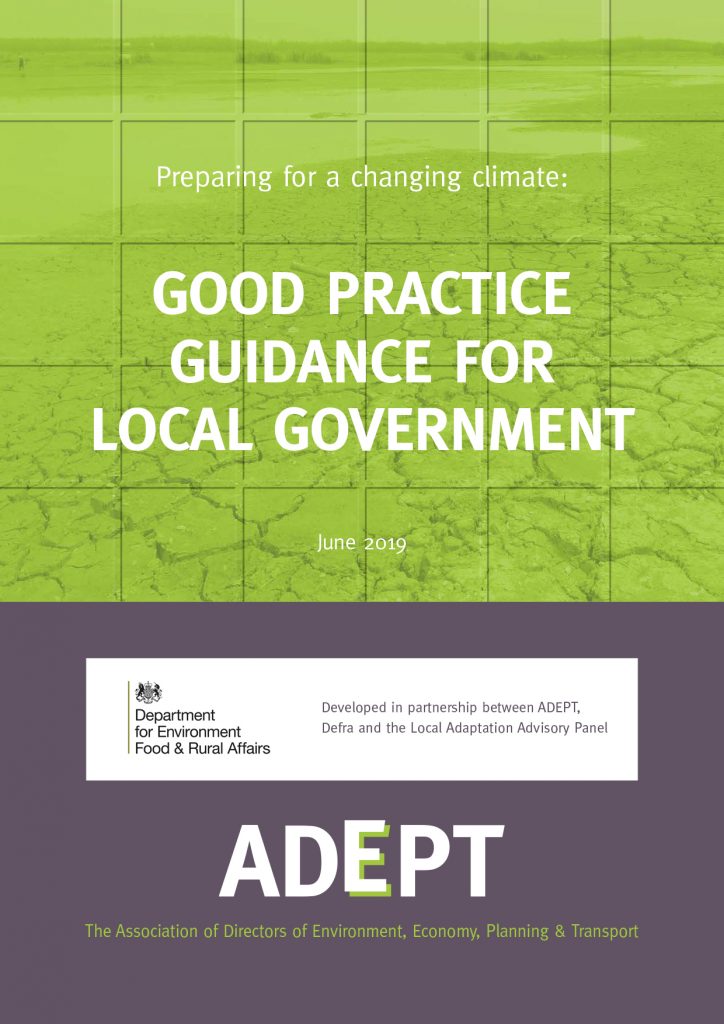 Preparing for a changing climate:

GOOD PRACTICE GUIDANCE FOR LOCAL GOVERNMENT

June 2019

Department for Environment Food & Rural Affairs

Developed in partnership between ADEPT, Defra and the Local Adaptation Advisory Panel

ADEPT

The Association of Directors of Environment, Economy, Planning & Transport